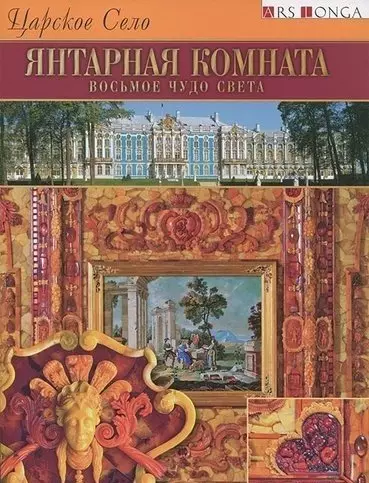 Царское Село

ARS LONGA

ЯНТАРНАЯ КОМНАТА

ВОСЬМОЕ ЧУДО СВЕТА